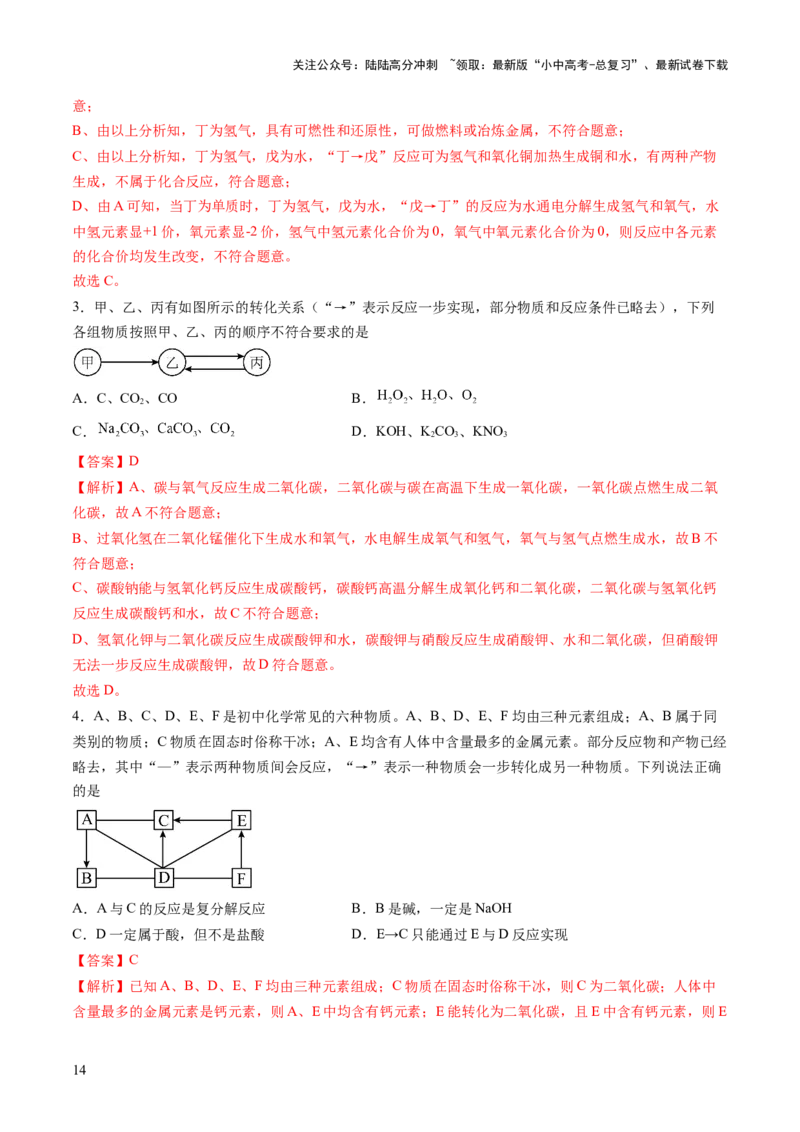 关注公众号：陆陆高分冲刺 ~领取：最新版“小中高考-总复习”、最新试卷下载

意；

B、由以上分析知，丁为氢气，具有可燃性和还原性，可做燃料或冶炼金属，不符合题意；

C、由以上分析知，丁为氢气，戊为水，“丁→戊”反应可为氢气和氧化铜加热生成铜和水，有两种产物生成，不属于化合反应，符合题意；

D、由A可知，当丁为单质时，丁为氢气，戊为水，“戊→丁”的反应为水通电分解生成氢气和氧气，水中氢元素显+1价，氧元素显-2价，氢气中氢元素化合价为0，氧气中氧元素化合价为0，则反应中各元素的化合价均发生改变，不符合题意。

故选C。

3．甲、乙、丙有如图所示的转化关系（“→”表示反应一步实现，部分物质和反应条件已略去），下列各组物质按照甲、乙、丙的顺序不符合要求的是

甲 乙 丙

A．C、$CO_2$、CO

B．$H_2O_2$、$H_2O$、$O_2$

C．$Na_2CO_3$、$CaCO_3$、$CO_2$

D．KOH、$K_2CO_3$、$KNO_3$

【答案】D

【解析】A、碳与氧气反应生成二氧化碳，二氧化碳与碳在高温下生成一氧化碳，一氧化碳点燃生成二氧化碳，故A不符合题意；

B、过氧化氢在二氧化锰催化下生成水和氧气，水电解生成氧气和氢气，氧气与氢气点燃生成水，故B不符合题意；

C、碳酸钠能与氢氧化钙反应生成碳酸钙，碳酸钙高温分解生成氧化钙和二氧化碳，二氧化碳与氢氧化钙反应生成碳酸钙和水，故C不符合题意；

D、氢氧化钾与二氧化碳反应生成碳酸钾和水，碳酸钾与硝酸反应生成硝酸钾、水和二氧化碳，但硝酸钾无法一步反应生成碳酸钾，故D符合题意。

故选D。

4．A、B、C、D、E、F是初中化学常见的六种物质。A、B、D、E、F均由三种元素组成；A、B属于同类别的物质；C物质在固态时俗称干冰；A、E均含有人体中含量最多的金属元素。部分反应物和产物已经略去，其中“—”表示两种物质间会反应，“→”表示一种物质会一步转化成另一种物质。下列说法正确的是

A C E
B D F

A．A与C的反应是复分解反应

B．B是碱，一定是NaOH

C．D一定属于酸，但不是盐酸

D．E→C只能通过E与D反应实现

【答案】C

【解析】已知A、B、D、E、F均由三种元素组成；C物质在固态时俗称干冰，则C为二氧化碳；人体中含量最多的金属元素是钙元素，则A、E中均含有钙元素；E能转化为二氧化碳，且E中含有钙元素，则E

14